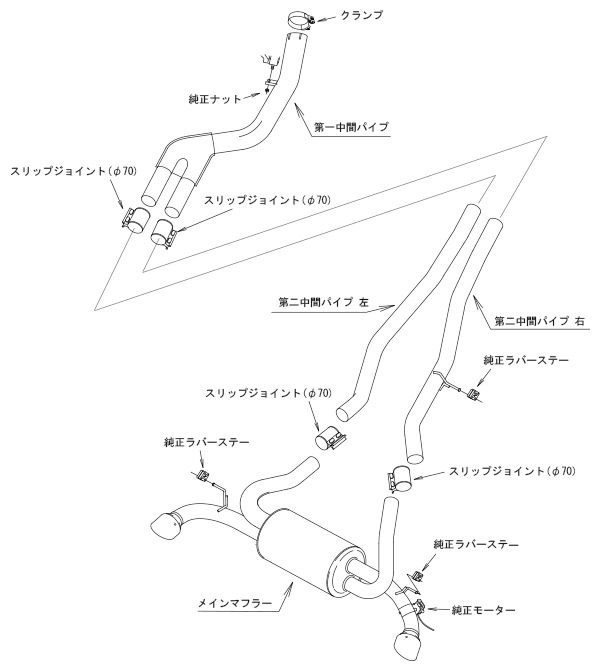 クランプ

純正ナット

第一中間パイプ

スリップジョイント（$\phi$70）

スリップジョイント（$\phi$70）

第二中間パイプ 左

第二中間パイプ 右

純正ラバーステー

スリップジョイント（$\phi$70）

純正ラバーステー

スリップジョイント（$\phi$70）

純正ラバーステー

メインマフラー

純正モーター